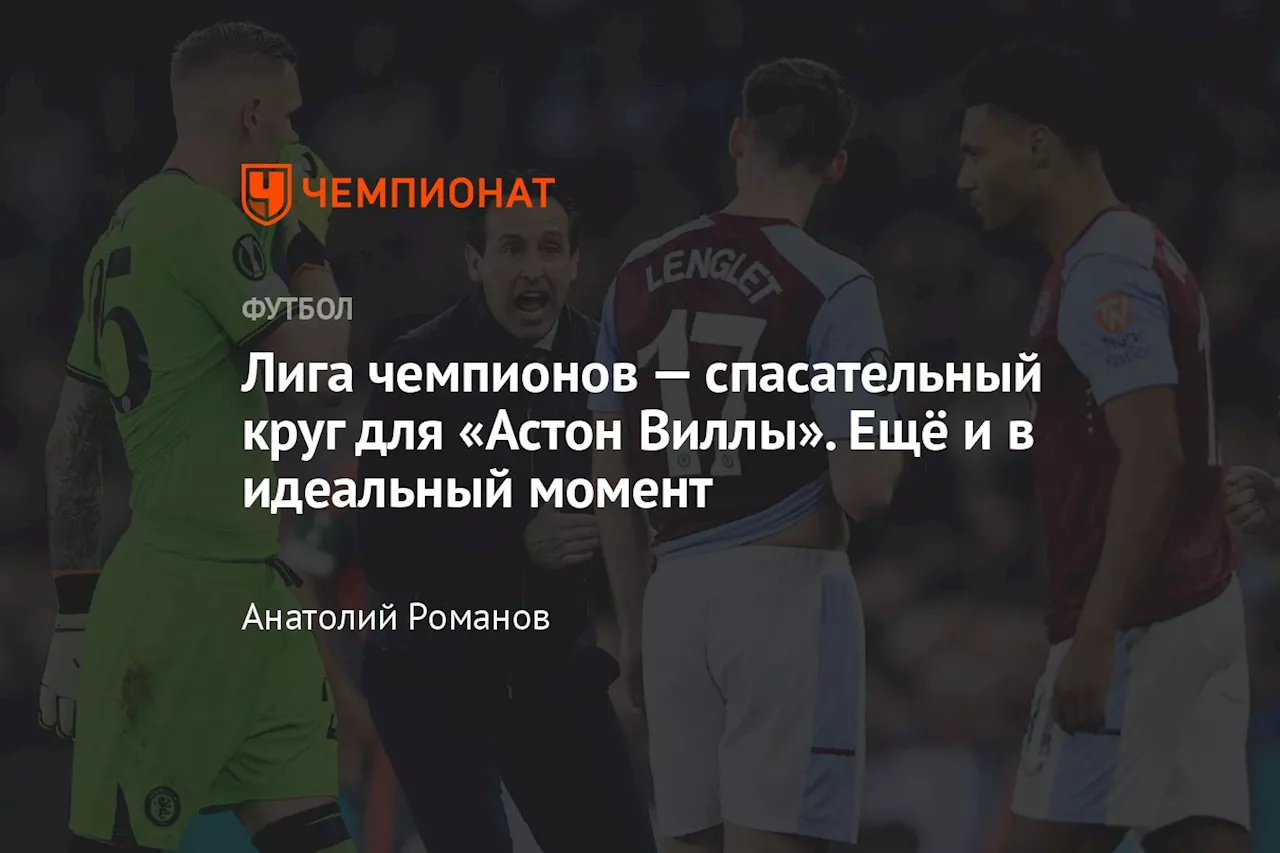 ЧЕМПИОНАТ

ФУТБОЛ

Лига чемпионов — спасательный круг для «Астон Виллы». Ещё и в идеальный момент

Анатолий Романов

LENGLET
17